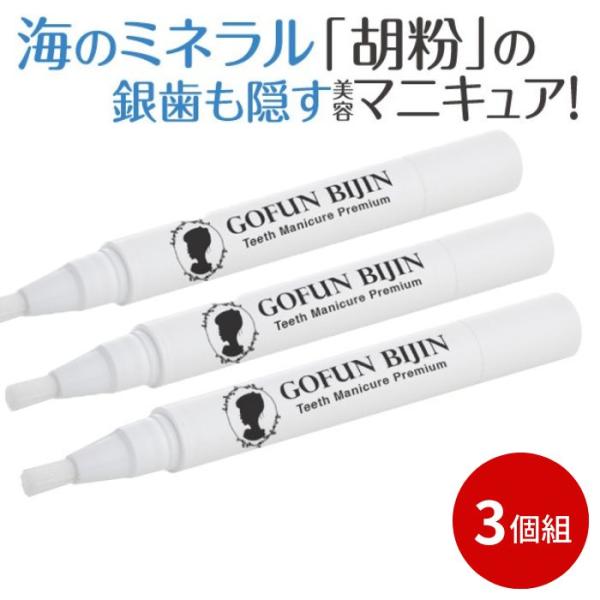 海のミネラル「胡粉」の
銀歯も隠す美容マニキュア!

GOFUN BIJIN
Teeth Manicure Premium

GOFUN BIJIN
Teeth Manicure Premium

GOFUN BIJIN
Teeth Manicure Premium

3個組